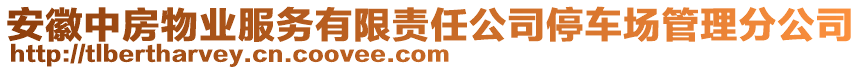 安徽中房物业服务有限责任公司停车场管理分公司
http://tlbertharvey.cn.coovee.com